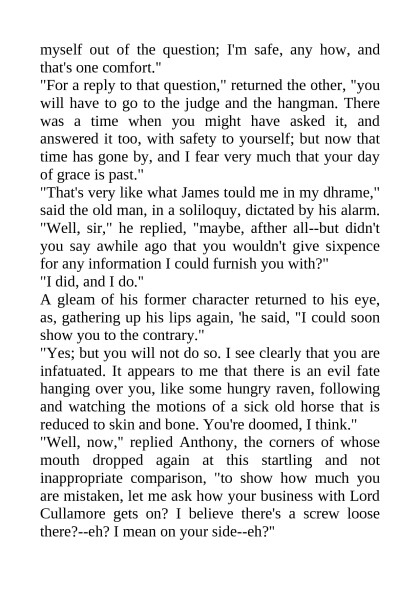 myself out of the question; I'm safe, any how, and that's one comfort."
"For a reply to that question," returned the other, "you will have to go to the judge and the hangman. There was a time when you might have asked it, and answered it too, with safety to yourself; but now that time has gone by, and I fear very much that your day of grace is past."
"That's very like what James tould me in my dhrame," said the old man, in a soliloquy, dictated by his alarm. "Well, sir," he replied, "maybe, afther all--but didn't you say awhile ago that you wouldn't give sixpence for any information I could furnish you with?"
"I did, and I do."
A gleam of his former character returned to his eye, as, gathering up his lips again, 'he said, "I could soon show you to the contrary."
"Yes; but you will not do so. I see clearly that you are infatuated. It appears to me that there is an evil fate hanging over you, like some hungry raven, following and watching the motions of a sick old horse that is reduced to skin and bone. You're doomed, I think."
"Well, now," replied Anthony, the corners of whose mouth dropped again at this startling and not inappropriate comparison, "to show how much you are mistaken, let me ask how your business with Lord Cullamore gets on? I believe there's a screw loose there?--eh? I mean on your side--eh?"